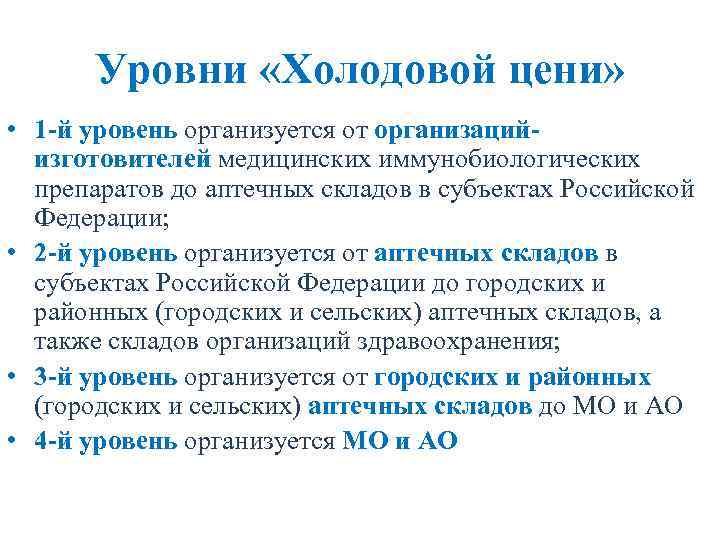 Уровни «Холодовой цени»

• 1-й уровень организуется от организаций-изготовителей медицинских иммунобиологических препаратов до аптечных складов в субъектах Российской Федерации;
• 2-й уровень организуется от аптечных складов в субъектах Российской Федерации до городских и районных (городских и сельских) аптечных складов, а также складов организаций здравоохранения;
• 3-й уровень организуется от городских и районных (городских и сельских) аптечных складов до МО и АО
• 4-й уровень организуется МО и АО